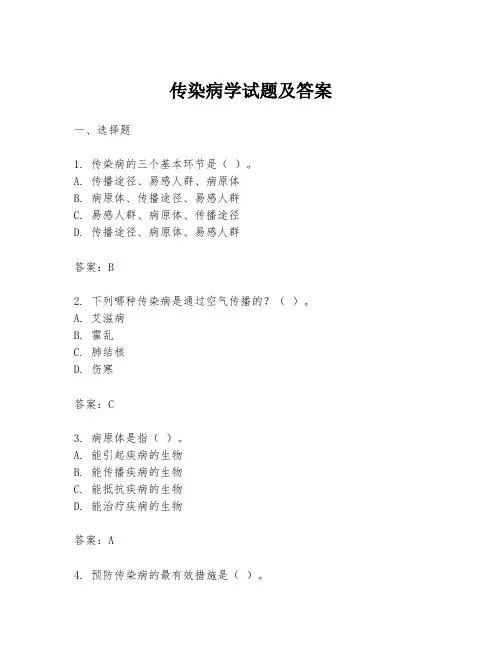 传染病学试题及答案

一、选择题

1. 传染病的三个基本环节是（ ）。
A. 传播途径、易感人群、病原体
B. 病原体、传播途径、易感人群
C. 易感人群、病原体、传播途径
D. 传播途径、病原体、易感人群

答案：B

2. 下列哪种传染病是通过空气传播的？（ ）。
A. 艾滋病
B. 霍乱
C. 肺结核
D. 伤寒

答案：C

3. 病原体是指（ ）。
A. 能引起疾病的生物
B. 能传播疾病的生物
C. 能抵抗疾病的生物
D. 能治疗疾病的生物

答案：A

4. 预防传染病的最有效措施是（ ）。